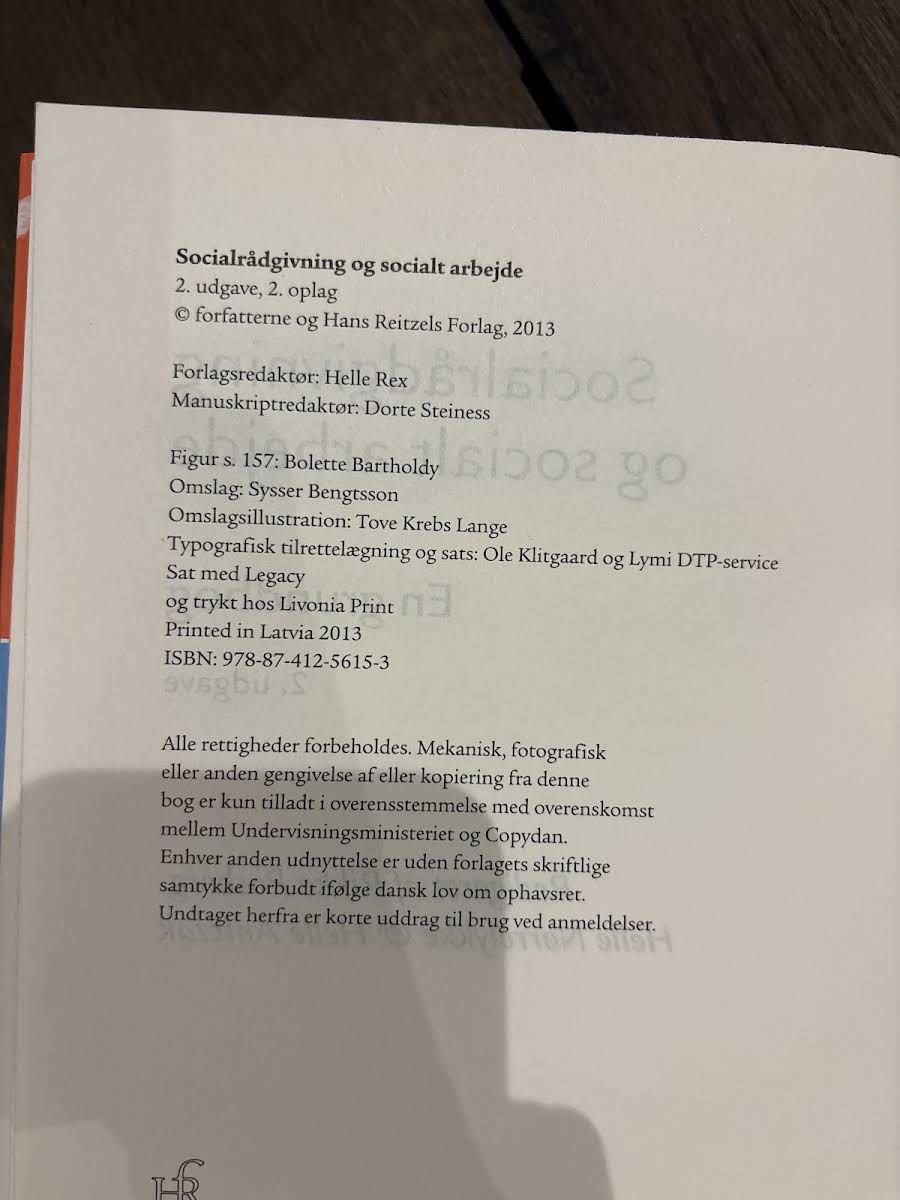 Socialrådgivning og socialt arbejde
2. udgave, 2. oplag
© forfatterne og Hans Reitzels Forlag, 2013

Forlagsredaktør: Helle Rex
Manuskriptredaktør: Dorte Steiness

Figur s. 157: Bolette Bartholdy
Omslag: Sysser Bengtsson
Omslagsillustration: Tove Krebs Lange
Typografisk tilrettelægning og sats: Ole Klitgaard og Lymi DTP-service
Sat med Legacy
og trykt hos Livonia Print
Printed in Latvia 2013
ISBN: 978-87-412-5615-3

Alle rettigheder forbeholdes. Mekanisk, fotografisk eller anden gengivelse af eller kopiering fra denne bog er kun tilladt i overensstemmelse med overenskomst mellem Undervisningsministeriet og Copydan. Enhver anden udnyttelse er uden forlagets skriftlige samtykke forbudt ifølge dansk lov om ophavsret. Undtaget herfra er korte uddrag til brug ved anmeldelser.